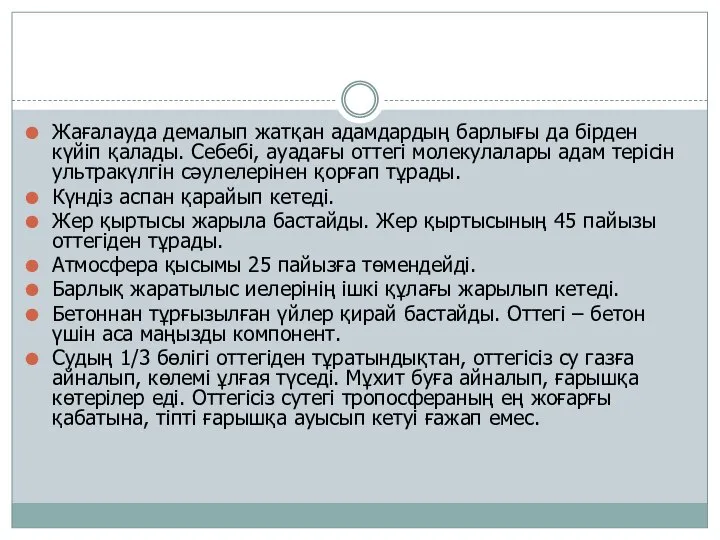 Жағалауда демалып жатқан адамдардың барлығы да бірден күйіп қалады. Себебі, ауадағы оттегі молекулалары адам терісін ультракүлгін сәулелерінен қорғап тұрады.

Күндіз аспан қарайып кетеді.

Жер қыртысы жарыла бастайды. Жер қыртысының 45 пайызы оттегіден тұрады.

Атмосфера қысымы 25 пайызға төмендейді.

Барлық жаратылыс иелерінің ішкі құлағы жарылып кетеді.

Бетоннан тұрғызылған үйлер қирай бастайды. Оттегі – бетон үшін аса маңызды компонент.

Судың 1/3 бөлігі оттегіден тұратындықтан, оттегісіз су газға айналып, көлемі ұлғая түседі. Мұхит буға айналып, ғарышқа көтерілер еді. Оттегісіз сутегі тропосфераның ең жоғарғы қабатына, тіпті ғарышқа ауысып кетуі ғажап емес.